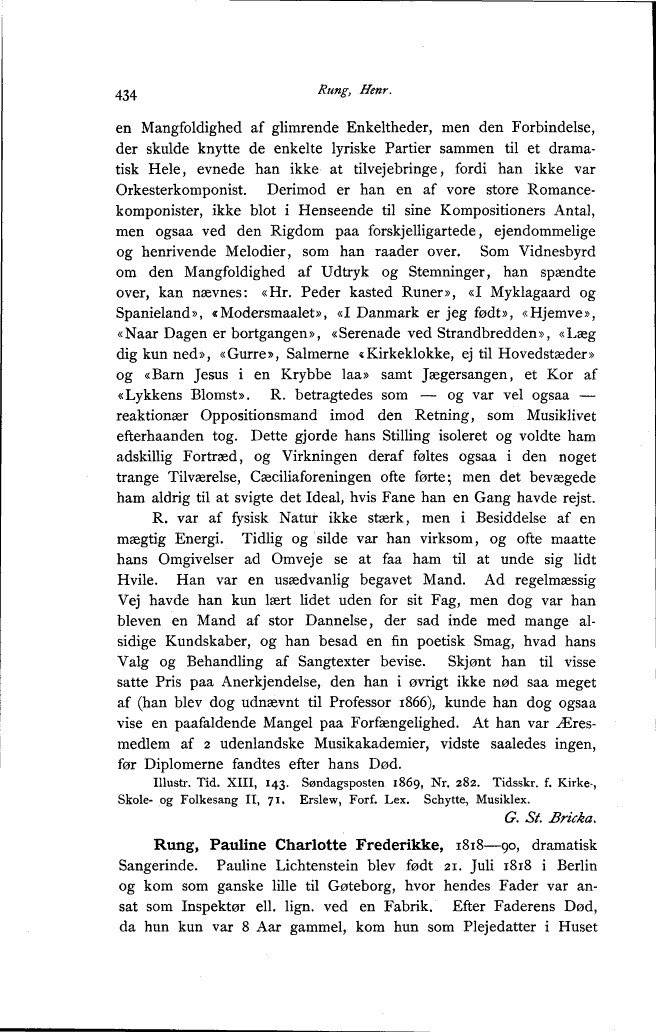 434 Rung, Henr.

en Mangfoldighed af glimrende Enkeltheder, men den Forbindelse, der skulde knytte de enkelte lyriske Partier sammen til et dramatisk Hele, evnede han ikke at tilvejebringe, fordi han ikke var Orkesterkomponist. Derimod er han en af vore store Romancekomponister, ikke blot i Henseende til sine Kompositioners Antal, men ogsaa ved den Rigdom paa forskjelligartede, ejendommelige og henrivende Melodier, som han raader over. Som Vidnesbyrd om den Mangfoldighed af Udtryk og Stemninger, han spændte over, kan nævnes: «Hr. Peder kasted Runer», «I Myklagaard og Spanieland», «Modersmaalet», «I Danmark er jeg født», «Hjemve», «Naar Dagen er bortgangen», «Serenade ved Strandbredden», «Læg dig kun ned», «Gurre», Salmerne «Kirkeklokke, ej til Hovedstæder» og «Barn Jesus i en Krybbe laa» samt Jægersangen, et Kor af «Lykkens Blomst». R. betragtedes som — og var vel ogsaa — reaktionær Oppositionsmand imod den Retning, som Musiklivet efterhaanden tog. Dette gjorde hans Stilling isoleret og voldte ham adskillig Fortræd, og Virkningen deraf føltes ogsaa i den noget trange Tilværelse, Cæciliaforeningen ofte førte; men det bevægede ham aldrig til at svigte det Ideal, hvis Fane han en Gang havde rejst.

R. var af fysisk Natur ikke stærk, men i Besiddelse af en mægtig Energi. Tidlig og silde var han virksom, og ofte maatte hans Omgivelser ad Omveje se at faa ham til at unde sig lidt Hvile. Han var en usædvanlig begavet Mand. Ad regelmæssig Vej havde han kun lært lidet uden for sit Fag, men dog var han bleven en Mand af stor Dannelse, der sad inde med mange alsidige Kundskaber, og han besad en fin poetisk Smag, hvad hans Valg og Behandling af Sangtexter bevise. Skjønt han til visse satte Pris paa Anerkjendelse, den han i øvrigt ikke nød saa meget af (han blev dog udnævnt til Professor 1866), kunde han dog ogsaa vise en paafaldende Mangel paa Forfængelighed. At han var Æresmedlem af 2 udenlandske Musikakademier, vidste saaledes ingen, før Diplomerne fandtes efter hans Død.

Illustr. Tid. XIII, 143. Søndagsposten 1869, Nr. 282. Tidsskr. f. Kirke-, Skole- og Folkesang II, 71. Erslew, Forf. Lex. Schytte, Musiklex.

G. St. Bricka.

Rung, Pauline Charlotte Frederikke, 1818—90, dramatisk Sangerinde. Pauline Lichtenstein blev født 21. Juli 1818 i Berlin og kom som ganske lille til Gøteborg, hvor hendes Fader var ansat som Inspektør ell. lign. ved en Fabrik. Efter Faderens Død, da hun kun var 8 Aar gammel, kom hun som Plejedatter i Huset